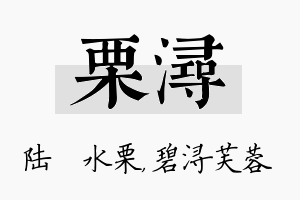 栗浔

陆　水栗，碧浔芙蓉